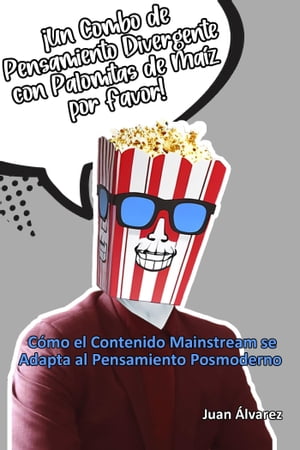 ¡Un Combo de Pensamiento Divergente con Palomitas de Maíz por favor!

Cómo el Contenido Mainstream se Adapta al Pensamiento Posmoderno

Juan Álvarez